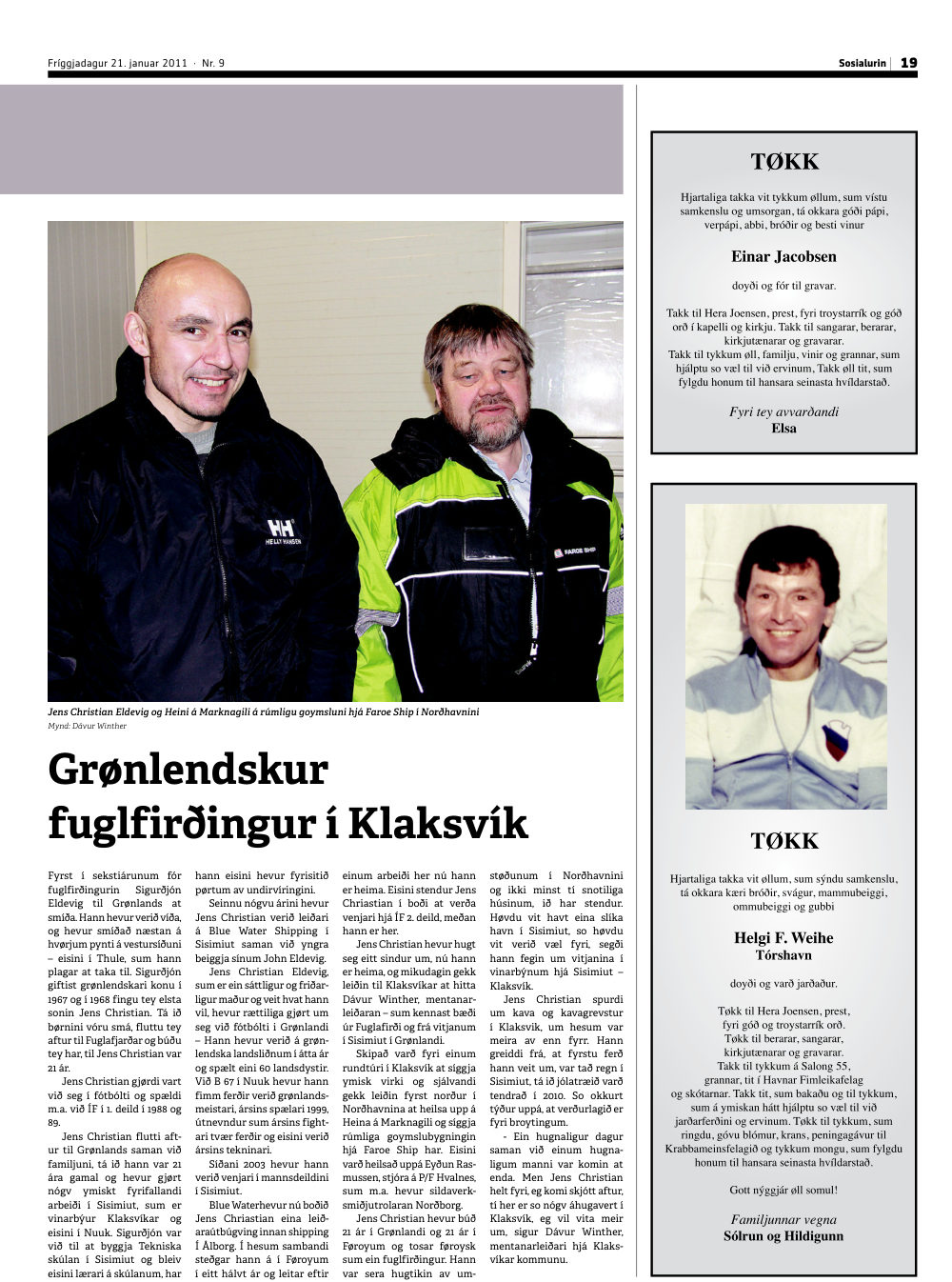 Fríggjadagur 21. januar 2011 · Nr. 9

Sosialurin | 19

HH HELLY HANSEN

FAROE SHIP

Jens Christian Eldevig og Heini á Marknagili á rúmligu goymsluni hjá Faroe Ship í Norðhavnini
Mynd: Dávur Winther

Grønlendskur fuglfirðingur í Klaksvík

Fyrst í sekstiárunum fór fuglfirðingurin Sigurðjón Eldevig til Grønlands at smíða. Hann hevur verið víða, og hevur smíðað næstan á hvørjum pynti á vestursíðuni – eisini í Thule, sum hann plagar at taka til. Sigurðjón giftist grønlendskari konu í 1967 og í 1968 fingu tey elsta sonin Jens Christian. Tá ið børnini vóru smá, fluttu tey aftur til Fuglafjarðar og búðu tey har, til Jens Christian var 21 ár.

Jens Christian gjørdi vart við seg í fótbólti og spældi m.a. við ÍF í 1. deild í 1988 og 89.

Jens Christian flutti aftur til Grønlands saman við familjuni, tá ið hann var 21 ára gamal og hevur gjørt nógv ymiskt fyrifallandi arbeiði í Sisimiut, sum er vinarbýur Klaksvíkar og eisini í Nuuk. Sigurðjón var við til at byggja Tekniska skúlan í Sisimiut og bleiv eisini lærari á skúlanum, har hann eisini hevur fyrisitið pørtum av undirvíringini.

Seinnu nógvu árini hevur Jens Christian verið leiðari á Blue Water Shipping í Sisimiut saman við yngra beiggja sínum John Eldevig.

Jens Christian Eldevig, sum er ein sáttligur og friðarligur maður og veit hvat hann vil, hevur rættiliga gjørt um seg við fótbólti í Grønlandi – Hann hevur verið á grønlendska landsliðnum í átta ár og spælt eini 60 landsdystir. Við B 67 í Nuuk hevur hann fimm ferðir verið grønlandsmeistari, ársins spælari 1999, útnevndur sum ársins fightari tvær ferðir og eisini verið ársins tekninari.

Síðani 2003 hevur hann verið venjari í mannsdeildini í Sisimiut.

Blue Waterhevur nú boðið Jens Chriastian eina leiðaraútbúgving innan shipping Í Álborg. Í hesum sambandi steðgar hann á í Føroyum í eitt hálvt ár og leitar eftir einum arbeiði her nú hann er heima. Eisini stendur Jens Chriastian í boði at verða venjari hjá ÍF 2. deild, meðan hann er her.

Jens Christian hevur hugt seg eitt sindur um, nú hann er heima, og mikudagin gekk leiðin til Klaksvíkar at hitta Dávur Winther, mentanarleiðaran – sum kennast bæði úr Fuglafirði og frá vitjanum í Sisimiut í Grønlandi.

Skipað varð fyri einum rundtúri í Klaksvík at síggja ymisk virki og sjálvandi gekk leiðin fyrst norður í Norðhavnina at heilsa upp á Heina á Marknagili og síggja rúmliga goymslubygningin hjá Faroe Ship har. Eisini varð heilsað uppá Eyðun Rasmussen, stjóra á P/F Hvalnes, sum m.a. hevur sildaverksmiðjutrolaran Norðborg.

Jens Christian hevur búð 21 ár í Grønlandi og 21 ár í Føroyum og tosar føroysk sum ein fuglfirðingur. Hann var sera hugtikin av umstøðunum í Norðhavnini og ikki minst tí snotiliga húsinum, ið har stendur. Høvdu vit havt eina slíka havn í Sisimiut, so høvdu vit verið væl fyri, segði hann fegin um vitjanina í vinarbýnum hjá Sisimiut – Klaksvík.

Jens Christian spurdi um kava og kavagrevstur í Klaksvík, um hesum var meira av enn fyrr. Hann greiddi frá, at fyrstu ferð hann veit um, var tað regn í Sisimiut, tá ið jólatræið varð tendrað í 2010. So okkurt týður uppá, at verðurlagið er fyri broytingum.

- Ein hugnaligur dagur saman við einum hugnaligum manni var komin at enda. Men Jens Christian helt fyri, eg komi skjótt aftur, tí her er so nógv áhugavert í Klaksvík, eg vil vita meir um, sigur Dávur Winther, mentanarleiðari hjá Klaksvíkar kommunu.

TØKK

Hjartaliga takka vit tykkum øllum, sum vístu samkenslu og umsorgan, tá okkara góði pápi, verpápi, abbi, bróðir og besti vinur

Einar Jacobsen

doyði og fór til gravar.

Takk til Hera Joensen, prest, fyri troystarrík og góð orð í kapelli og kirkju. Takk til sangarar, berarar, kirkjutænarar og gravarar.
Takk til tykkum øll, familju, vinir og grannar, sum hjálptu so væl til við ervinum, Takk øll tit, sum fylgdu honum til hansara seinasta hvíldarstað.

Fyri tey avvarðandi
Elsa

TØKK

Hjartaliga takka vit øllum, sum sýndu samkenslu, tá okkara kæri bróðir, svágur, mammubeiggi, ommubeiggi og gubbi

Helgi F. Weihe
Tórshavn

doyði og varð jarðaður.

Tøkk til Hera Joensen, prest, fyri góð og troystarrík orð.
Tøkk til berarar, sangarar, kirkjutænarar og gravarar.
Takk til tykkum á Salong 55, grannar, tit í Havnar Fimleikafelag og skótarnar. Takk tit, sum bakaðu og til tykkum, sum á ymiskan hátt hjálptu so væl til við jarðarferðini og ervinum. Tøkk til tykkum, sum ringdu, góvu blómur, krans, peningagávur til Krabbameinsfelagið og tykkum mongu, sum fylgdu honum til hansara seinasta hvíldarstað.

Gott nýggjár øll somul!

Familjunnar vegna
Sólrun og Hildigunn